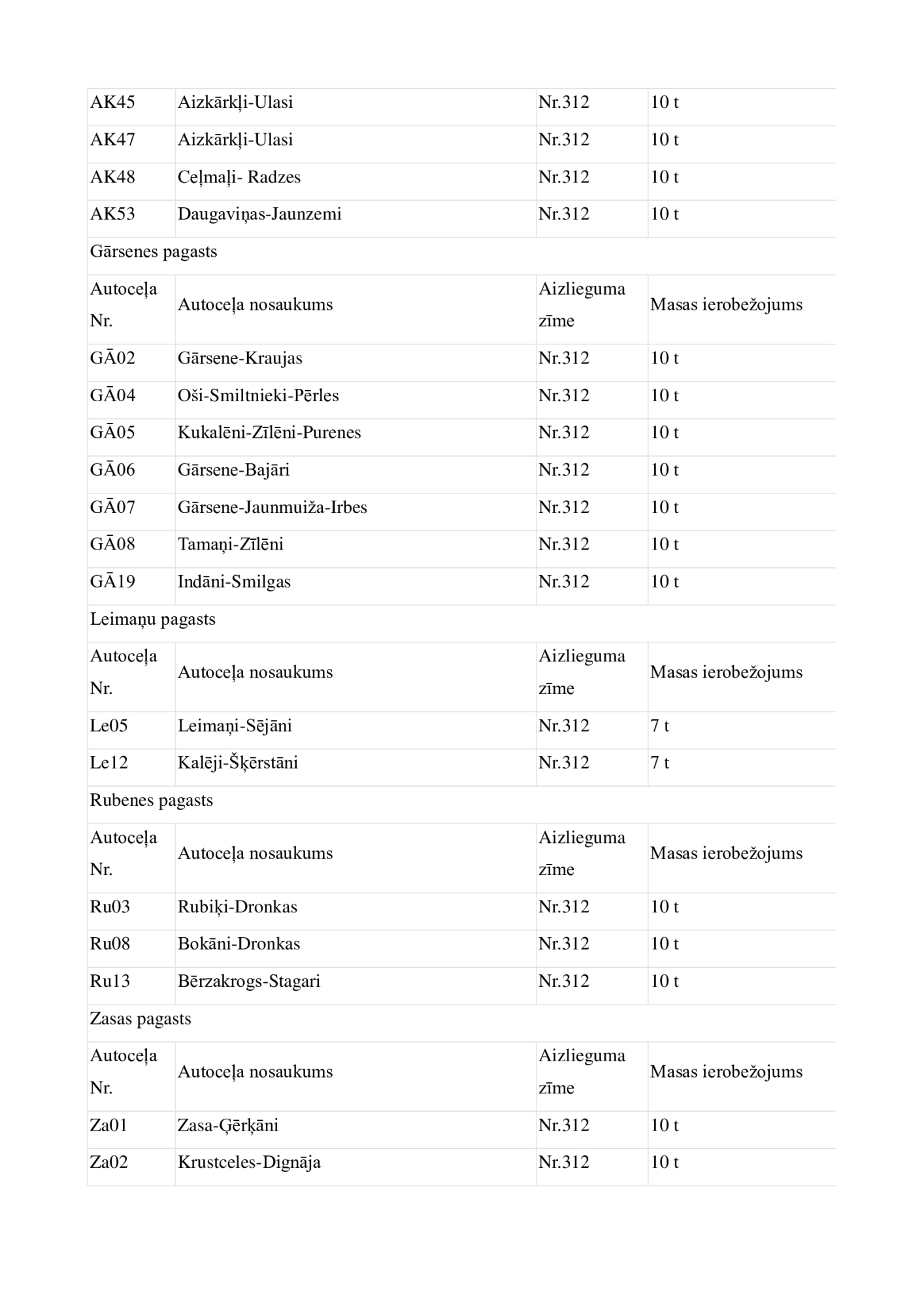 | AK45 | Aizkārkļi-Ulasi | Nr.312 | 10 t |
|---|---|---|---|
| AK47 | Aizkārkļi-Ulasi | Nr.312 | 10 t |
| AK48 | Ceļmaļi- Radzes | Nr.312 | 10 t |
| AK53 | Daugaviņas-Jaunzemi | Nr.312 | 10 t |
| Gārsenes pagasts | | | |
| Autoceļa Nr. | Autoceļa nosaukums | Aizlieguma zīme | Masas ierobežojums |
| GĀ02 | Gārsene-Kraujas | Nr.312 | 10 t |
| GĀ04 | Oši-Smiltnieki-Pērles | Nr.312 | 10 t |
| GĀ05 | Kukalēni-Zīlēni-Purenes | Nr.312 | 10 t |
| GĀ06 | Gārsene-Bajāri | Nr.312 | 10 t |
| GĀ07 | Gārsene-Jaunmuiža-Irbes | Nr.312 | 10 t |
| GĀ08 | Tamaņi-Zīlēni | Nr.312 | 10 t |
| GĀ19 | Indāni-Smilgas | Nr.312 | 10 t |
| Leimaņu pagasts | | | |
| Autoceļa Nr. | Autoceļa nosaukums | Aizlieguma zīme | Masas ierobežojums |
| Le05 | Leimaņi-Sējāni | Nr.312 | 7 t |
| Le12 | Kalēji-Šķērstāni | Nr.312 | 7 t |
| Rubenes pagasts | | | |
| Autoceļa Nr. | Autoceļa nosaukums | Aizlieguma zīme | Masas ierobežojums |
| Ru03 | Rubiķi-Dronkas | Nr.312 | 10 t |
| Ru08 | Bokāni-Dronkas | Nr.312 | 10 t |
| Ru13 | Bērzakrogs-Stagari | Nr.312 | 10 t |
| Zasas pagasts | | | |
| Autoceļa Nr. | Autoceļa nosaukums | Aizlieguma zīme | Masas ierobežojums |
| Za01 | Zasa-Ģērķāni | Nr.312 | 10 t |
| Za02 | Krustceles-Dignāja | Nr.312 | 10 t |